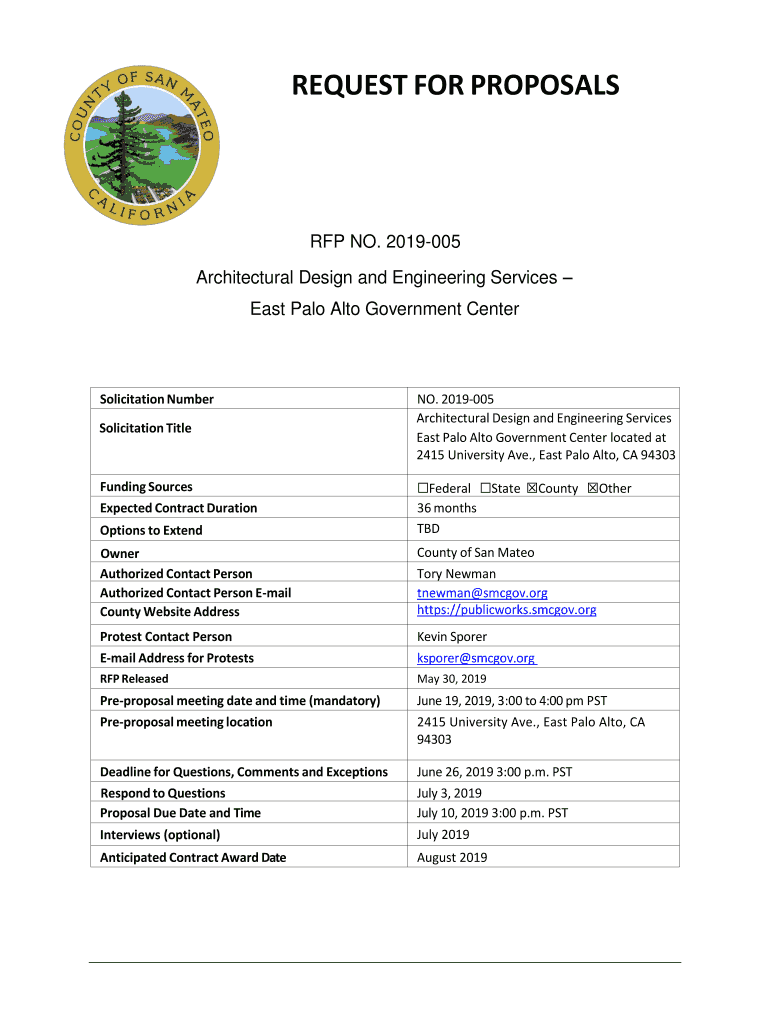 COUNTY OF SAN MATEO
CALIFORNIA

REQUEST FOR PROPOSALS

RFP NO. 2019-005

Architectural Design and Engineering Services –

East Palo Alto Government Center

| | |
|---|---|
| Solicitation Number | NO. 2019-005 |
| Solicitation Title | Architectural Design and Engineering Services East Palo Alto Government Center located at 2415 University Ave., East Palo Alto, CA 94303 |
| Funding Sources | ☐Federal ☐State ☒County ☒Other |
| Expected Contract Duration | 36 months |
| Options to Extend | TBD |
| Owner | County of San Mateo |
| Authorized Contact Person | Tory Newman |
| Authorized Contact Person E-mail | tnewman@smcgov.org |
| County Website Address | https://publicworks.smcgov.org |
| Protest Contact Person | Kevin Sporer |
| E-mail Address for Protests | ksporer@smcgov.org |
| RFP Released | May 30, 2019 |
| Pre-proposal meeting date and time (mandatory) | June 19, 2019, 3:00 to 4:00 pm PST |
| Pre-proposal meeting location | 2415 University Ave., East Palo Alto, CA 94303 |
| Deadline for Questions, Comments and Exceptions | June 26, 2019 3:00 p.m. PST |
| Respond to Questions | July 3, 2019 |
| Proposal Due Date and Time | July 10, 2019 3:00 p.m. PST |
| Interviews (optional) | July 2019 |
| Anticipated Contract Award Date | August 2019 |